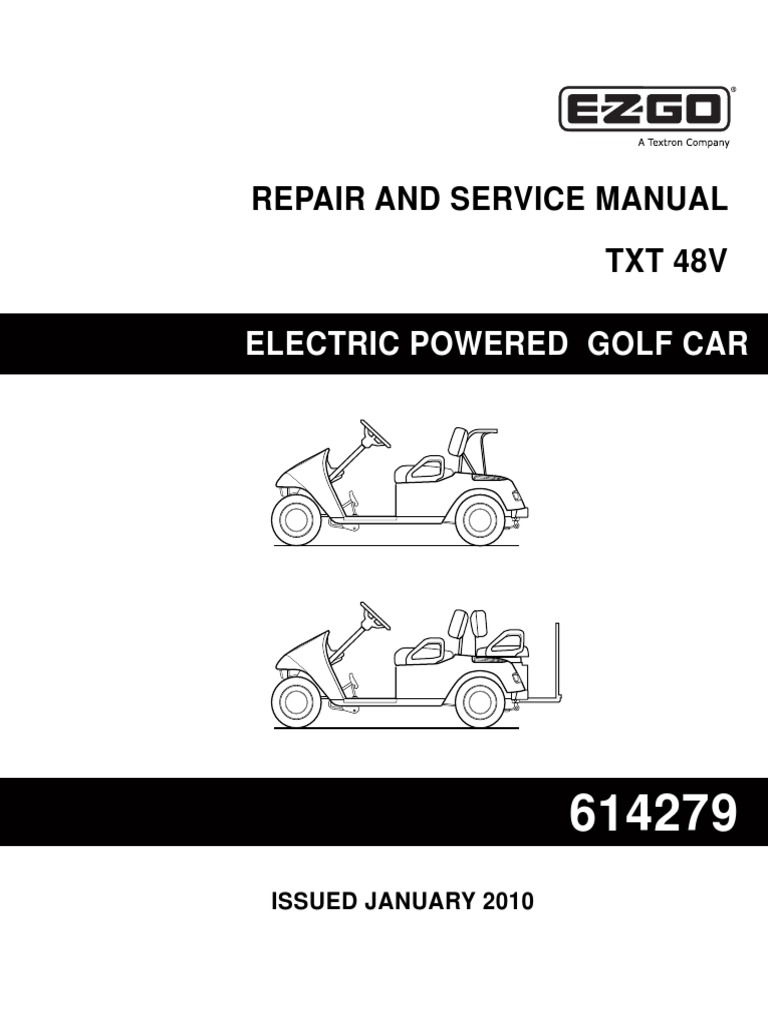 E-Z-GO®
A Textron Company

REPAIR AND SERVICE MANUAL

TXT 48V

ELECTRIC POWERED GOLF CAR

614279

ISSUED JANUARY 2010